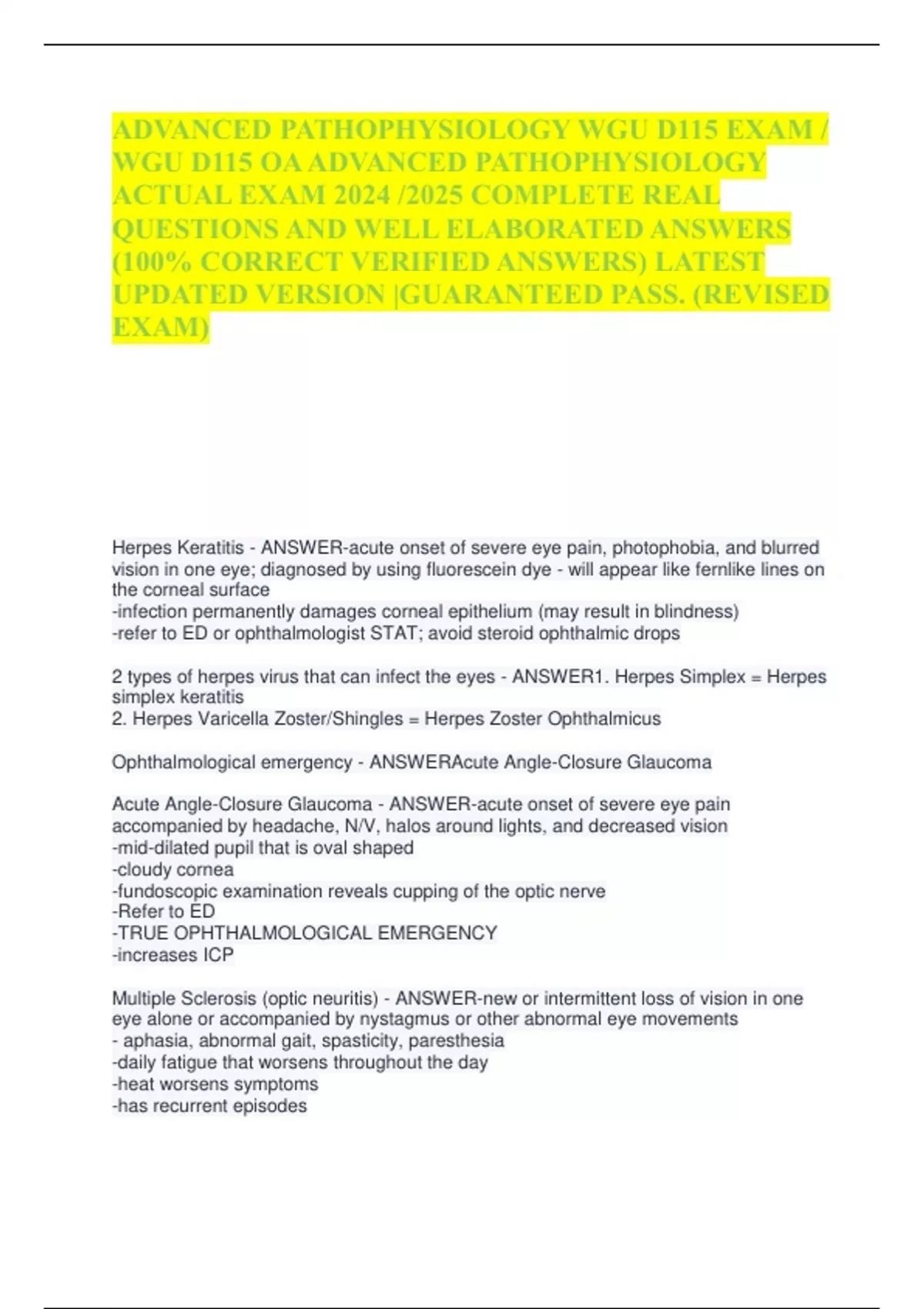 ADVANCED PATHOPHYSIOLOGY WGU D115 EXAM / WGU D115 OA ADVANCED PATHOPHYSIOLOGY ACTUAL EXAM 2024 /2025 COMPLETE REAL QUESTIONS AND WELL ELABORATED ANSWERS (100% CORRECT VERIFIED ANSWERS) LATEST UPDATED VERSION |GUARANTEED PASS. (REVISED EXAM)

Herpes Keratitis - ANSWER-acute onset of severe eye pain, photophobia, and blurred vision in one eye; diagnosed by using fluorescein dye - will appear like fernlike lines on the corneal surface
-infection permanently damages corneal epithelium (may result in blindness)
-refer to ED or ophthalmologist STAT; avoid steroid ophthalmic drops

2 types of herpes virus that can infect the eyes - ANSWER1. Herpes Simplex = Herpes simplex keratitis
2. Herpes Varicella Zoster/Shingles = Herpes Zoster Ophthalmicus

Ophthalmological emergency - ANSWERAcute Angle-Closure Glaucoma

Acute Angle-Closure Glaucoma - ANSWER-acute onset of severe eye pain accompanied by headache, N/V, halos around lights, and decreased vision
-mid-dilated pupil that is oval shaped
-cloudy cornea
-fundoscopic examination reveals cupping of the optic nerve
-Refer to ED
-TRUE OPHTHALMOLOGICAL EMERGENCY
-increases ICP

Multiple Sclerosis (optic neuritis) - ANSWER-new or intermittent loss of vision in one eye alone or accompanied by nystagmus or other abnormal eye movements
- aphasia, abnormal gait, spasticity, paresthesia
-daily fatigue that worsens throughout the day
-heat worsens symptoms
-has recurrent episodes